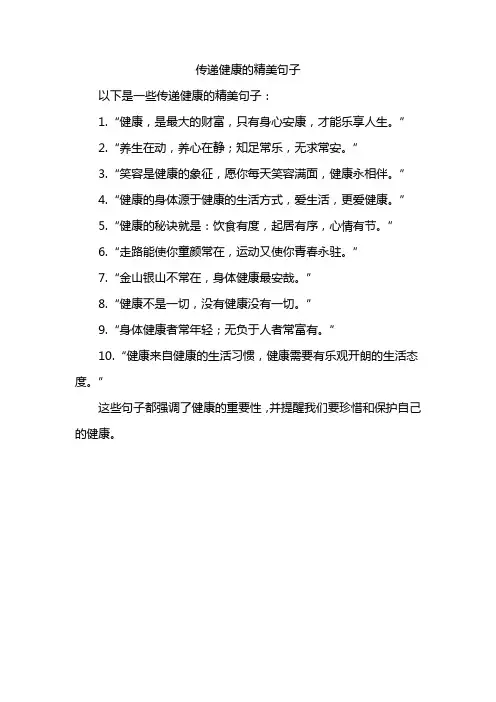 传递健康的精美句子

以下是一些传递健康的精美句子：

1. “健康，是最大的财富，只有身心安康，才能乐享人生。”

2. “养生在动，养心在静；知足常乐，无求常安。”

3. “笑容是健康的象征，愿你每天笑容满面，健康永相伴。”

4. “健康的身体源于健康的生活方式，爱生活，更爱健康。”

5. “健康的秘诀就是：饮食有度，起居有序，心情有节。”

6. “走路能使你童颜常在，运动又使你青春永驻。”

7. “金山银山不常在，身体健康最安哉。”

8. “健康不是一切，没有健康没有一切。”

9. “身体健康者常年轻；无负于人者常富有。”

10. “健康来自健康的生活习惯，健康需要有乐观开朗的生活态度。”

这些句子都强调了健康的重要性，并提醒我们要珍惜和保护自己的健康。